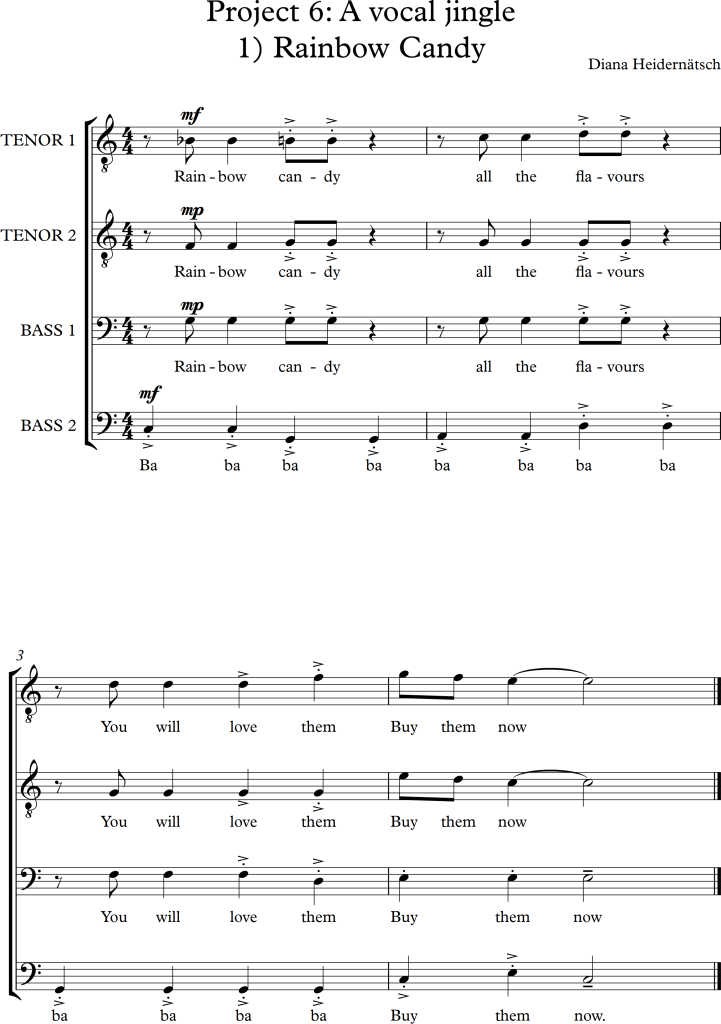 Project 6: A vocal jingle
1) Rainbow Candy

Diana Heidernätsch

TENOR 1
mf
Rain - bow can - dy all the fla - vours

TENOR 2
mp
Rain - bow can - dy all the fla - vours

BASS 1
mp
Rain - bow can - dy all the fla - vours

BASS 2
mf
Ba ba ba ba ba ba ba ba

3
You will love them Buy them now

You will love them Buy them now

You will love them Buy them now

ba ba ba ba Buy them now.